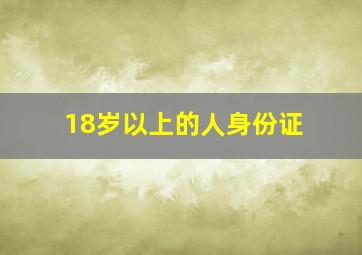 18岁以上的人身份证